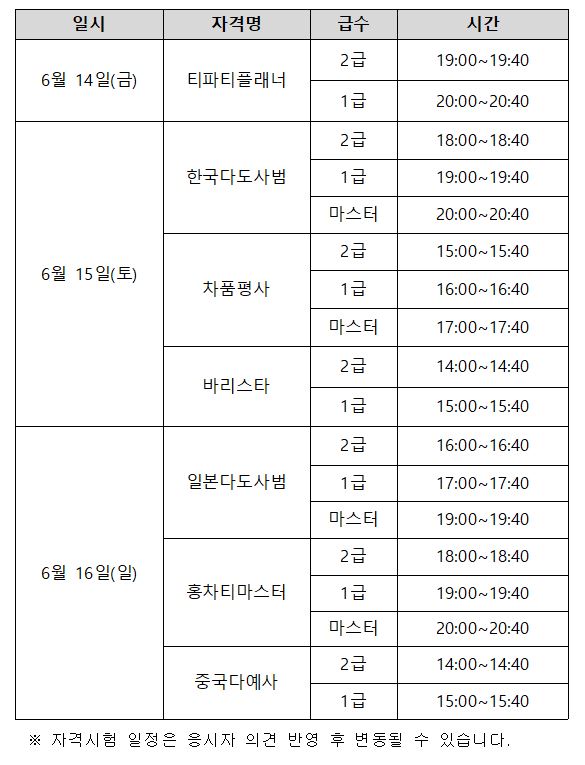 | 일시 | 자격명 | 급수 | 시간 |
|---|---|---|---|
| 6월 14일(금) | 티파티플래너 | 2급 | 19:00~19:40 |
| | | 1급 | 20:00~20:40 |
| 6월 15일(토) | 한국다도사범 | 2급 | 18:00~18:40 |
| | | 1급 | 19:00~19:40 |
| | | 마스터 | 20:00~20:40 |
| | 차품평사 | 2급 | 15:00~15:40 |
| | | 1급 | 16:00~16:40 |
| | | 마스터 | 17:00~17:40 |
| | 바리스타 | 2급 | 14:00~14:40 |
| | | 1급 | 15:00~15:40 |
| 6월 16일(일) | 일본다도사범 | 2급 | 16:00~16:40 |
| | | 1급 | 17:00~17:40 |
| | | 마스터 | 19:00~19:40 |
| | 홍차티마스터 | 2급 | 18:00~18:40 |
| | | 1급 | 19:00~19:40 |
| | | 마스터 | 20:00~20:40 |
| | 중국다예사 | 2급 | 14:00~14:40 |
| | | 1급 | 15:00~15:40 |

※ 자격시험 일정은 응시자 의견 반영 후 변동될 수 있습니다.